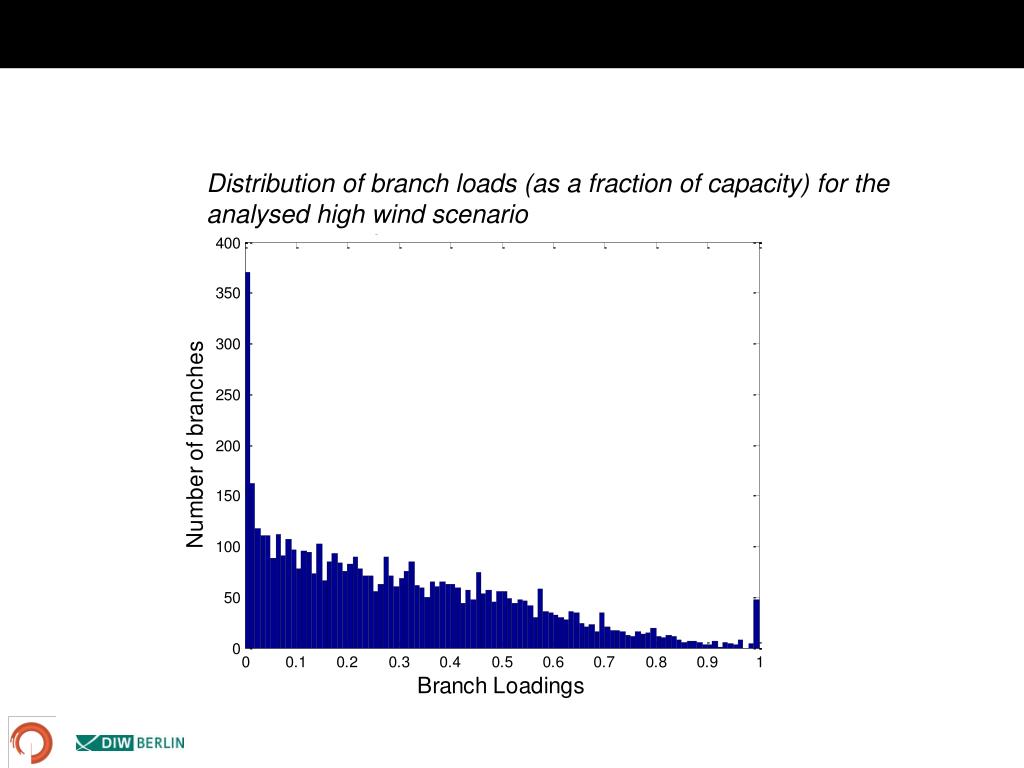 Distribution of branch loads (as a fraction of capacity) for the analysed high wind scenario

400
350
300
250
200
150
100
50
0

Number of branches

0 0.1 0.2 0.3 0.4 0.5 0.6 0.7 0.8 0.9 1

Branch Loadings

DIW BERLIN